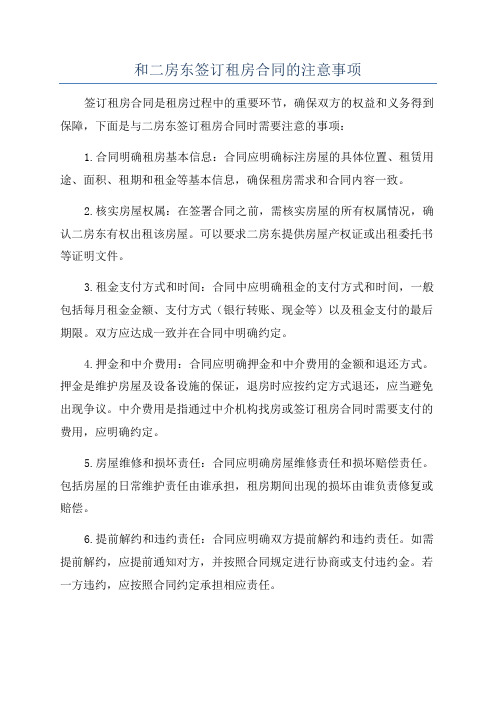 和二房东签订租房合同的注意事项

签订租房合同是租房过程中的重要环节，确保双方的权益和义务得到保障，下面是与二房东签订租房合同时需要注意的事项：

1.合同明确租房基本信息：合同应明确标注房屋的具体位置、租赁用途、面积、租期和租金等基本信息，确保租房需求和合同内容一致。

2.核实房屋权属：在签署合同之前，需核实房屋的所有权属情况，确认二房东有权出租该房屋。可以要求二房东提供房屋产权证或出租委托书等证明文件。

3.租金支付方式和时间：合同中应明确租金的支付方式和时间，一般包括每月租金金额、支付方式（银行转账、现金等）以及租金支付的最后期限。双方应达成一致并在合同中明确约定。

4.押金和中介费用：合同应明确押金和中介费用的金额和退还方式。押金是维护房屋及设备设施的保证，退房时应按约定方式退还，应当避免出现争议。中介费用是指通过中介机构找房或签订租房合同时需要支付的费用，应明确约定。

5.房屋维修和损坏责任：合同应明确房屋维修责任和损坏赔偿责任。包括房屋的日常维护责任由谁承担，租房期间出现的损坏由谁负责修复或赔偿。

6.提前解约和违约责任：合同应明确双方提前解约和违约责任。如需提前解约，应提前通知对方，并按照合同规定进行协商或支付违约金。若一方违约，应按照合同约定承担相应责任。